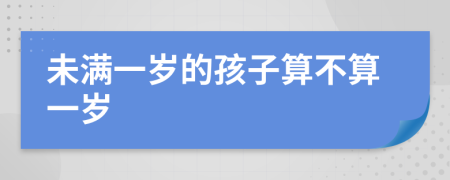 未满一岁的孩子算不算一岁